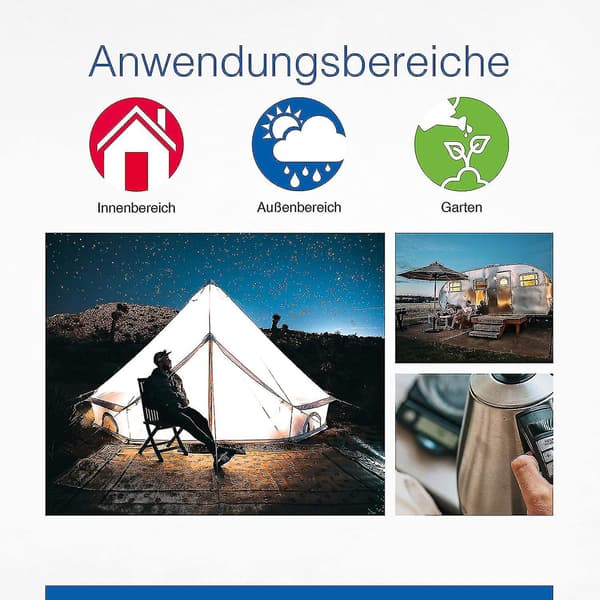 Anwendungsbereiche

Innenbereich

Außenbereich

Garten